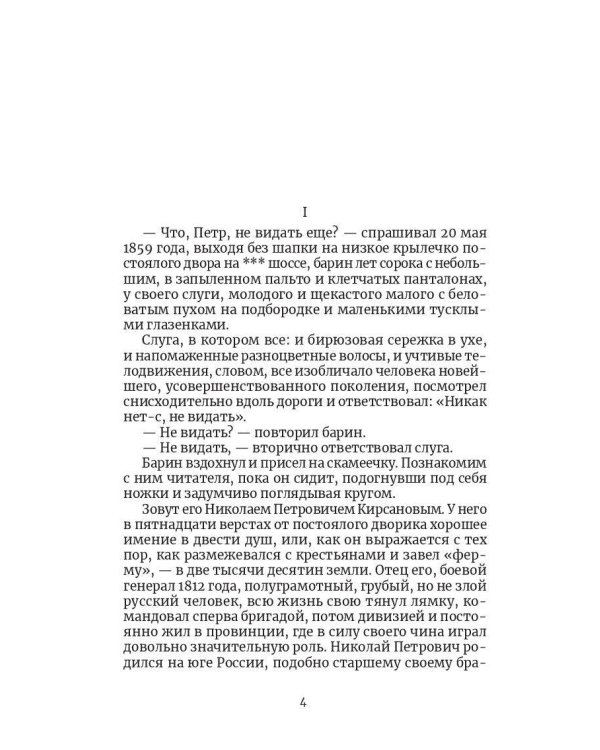 I

— Что, Петр, не видать еще? — спрашивал 20 мая 1859 года, выходя без шапки на низкое крылечко постоялого двора на *** шоссе, барин лет сорока с небольшим, в запыленном пальто и клетчатых панталонах, у своего слуги, молодого и щекастого малого с беловатым пухом на подбородке и маленькими тусклыми глазенками.

Слуга, в котором все: и бирюзовая сережка в ухе, и напомаженные разноцветные волосы, и учтивые телодвижения, словом, все изобличало человека новейшего, усовершенствованного поколения, посмотрел снисходительно вдоль дороги и ответствовал: «Никак нет-с, не видать».

— Не видать? — повторил барин.

— Не видать, — вторично ответствовал слуга.

Барин вздохнул и присел на скамеечку. Познакомим с ним читателя, пока он сидит, подогнувши под себя ножки и задумчиво поглядывая кругом.

Зовут его Николаем Петровичем Кирсановым. У него в пятнадцати верстах от постоялого дворика хорошее имение в двести душ, или, как он выражается с тех пор, как размежевался с крестьянами и завел «ферму», — в две тысячи десятин земли. Отец его, боевой генерал 1812 года, полуграмотный, грубый, но не злой русский человек, всю жизнь свою тянул лямку, командовал сперва бригадой, потом дивизией и постоянно жил в провинции, где в силу своего чина играл довольно значительную роль. Николай Петрович родился на юге России, подобно старшему своему бра-

4